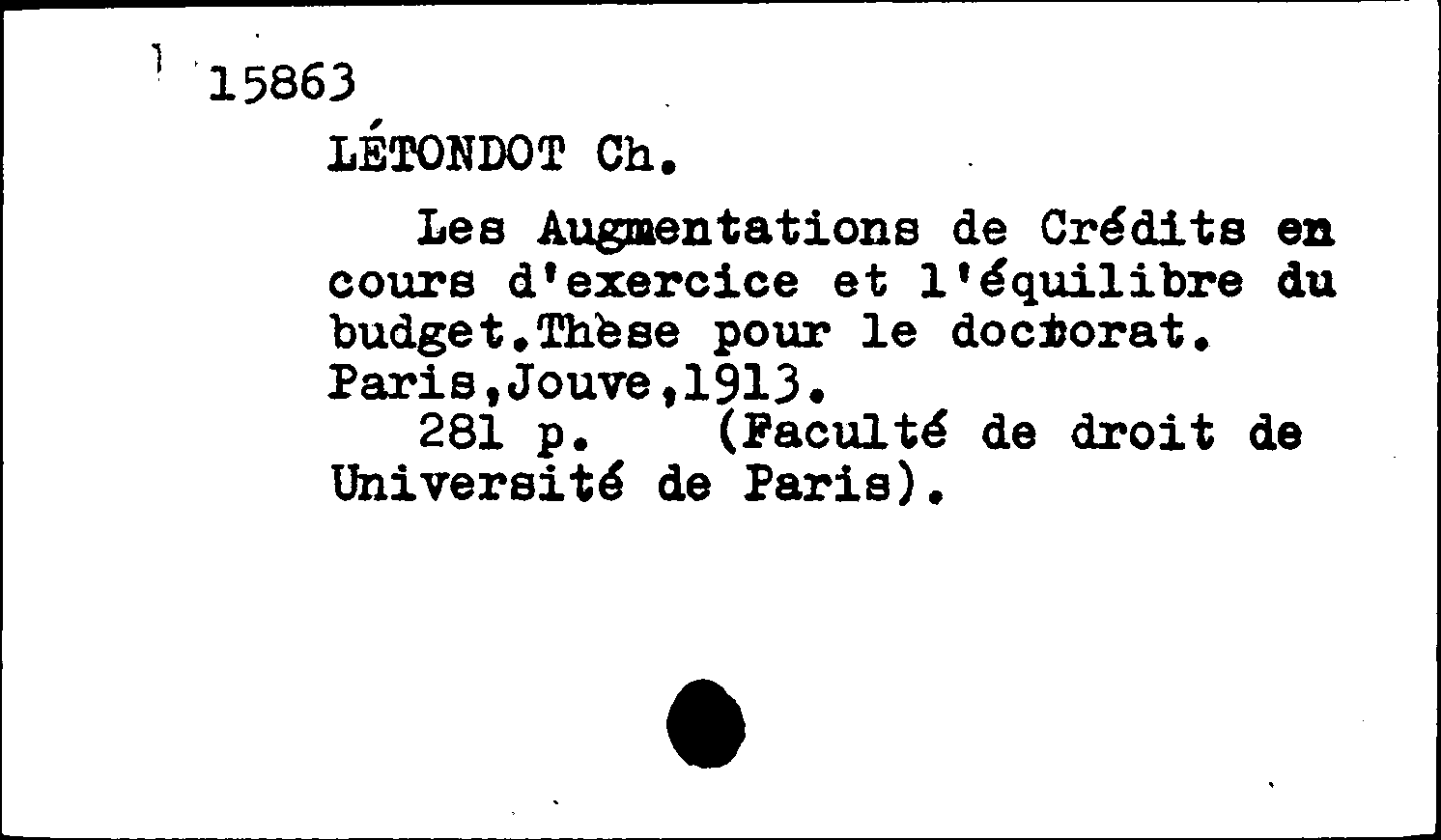 15863

LÉTONDOT Ch.

Les Augmentations de Crédits en cours d'exercice et l'équilibre du budget.Thèse pour le doctorat. Paris,Jouve,1913.

281 p. (Faculté de droit de Université de Paris).